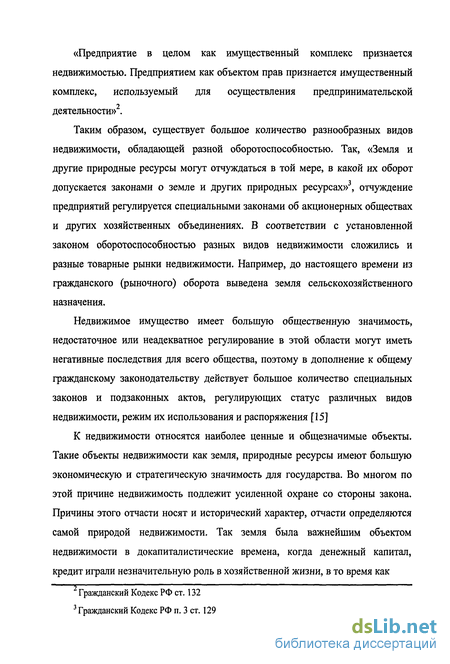 «Предприятие в целом как имущественный комплекс признается недвижимостью. Предприятием как объектом прав признается имущественный комплекс, используемый для осуществления предпринимательской деятельности»$^2$.

Таким образом, существует большое количество разнообразных видов недвижимости, обладающей разной оборотоспособностью. Так, «Земля и другие природные ресурсы могут отчуждаться в той мере, в какой их оборот допускается законами о земле и других природных ресурсах»$^3$, отчуждение предприятий регулируется специальными законами об акционерных обществах и других хозяйственных объединениях. В соответствии с установленной законом оборотоспособностью разных видов недвижимости сложились и разные товарные рынки недвижимости. Например, до настоящего времени из гражданского (рыночного) оборота выведена земля сельскохозяйственного назначения.

Недвижимое имущество имеет большую общественную значимость, недостаточное или неадекватное регулирование в этой области могут иметь негативные последствия для всего общества, поэтому в дополнение к общему гражданскому законодательству действует большое количество специальных законов и подзаконных актов, регулирующих статус различных видов недвижимости, режим их использования и распоряжения [15]

К недвижимости относятся наиболее ценные и общезначимые объекты. Такие объекты недвижимости как земля, природные ресурсы имеют большую экономическую и стратегическую значимость для государства. Во многом по этой причине недвижимость подлежит усиленной охране со стороны закона. Причины этого отчасти носят и исторический характер, отчасти определяются самой природой недвижимости. Так земля была важнейшим объектом недвижимости в докапиталистические времена, когда денежный капитал, кредит играли незначительную роль в хозяйственной жизни, в то время как

$^2$ Гражданский Кодекс РФ ст. 132

$^3$ Гражданский Кодекс РФ п. 3 ст. 129

dsLib.net
библиотека диссертаций